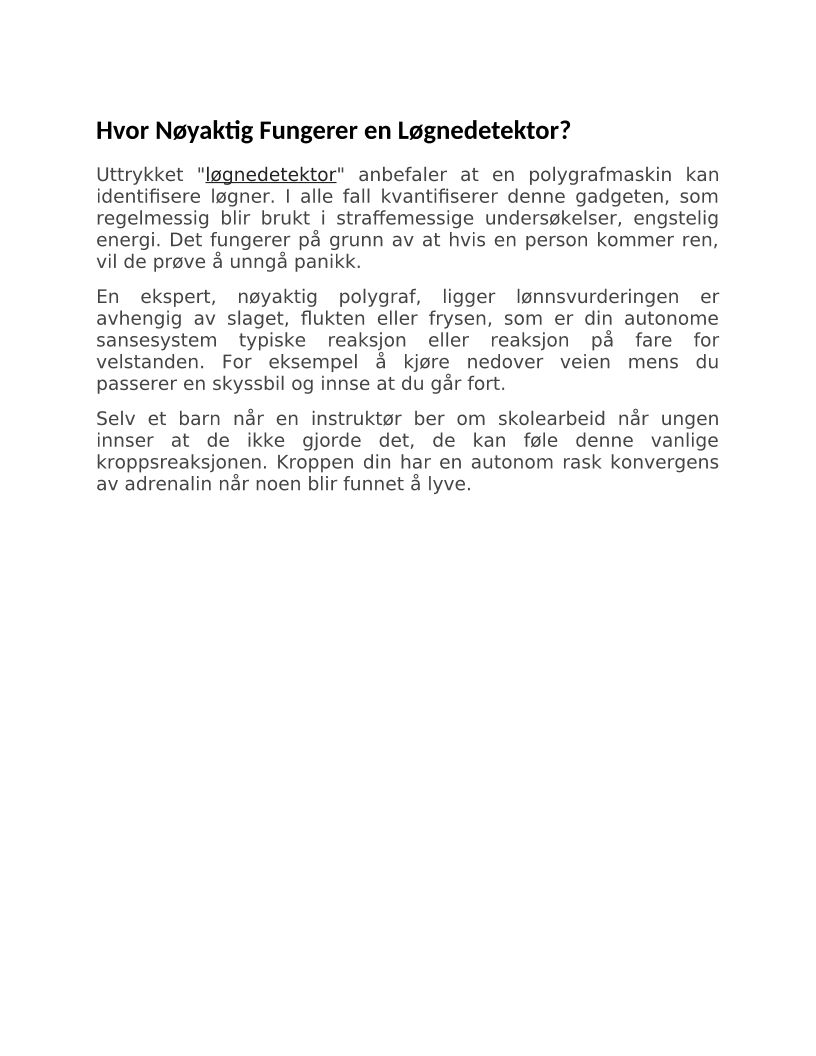 Hvor Nøyaktig Fungerer en Løgnedetektor?

Uttrykket "løgnedetektor" anbefaler at en polygrafmaskin kan identifisere løgner. I alle fall kvantifiserer denne gadgeten, som regelmessig blir brukt i straffemessige undersøkelser, engstelig energi. Det fungerer på grunn av at hvis en person kommer ren, vil de prøve å unngå panikk.

En ekspert, nøyaktig polygraf, ligger lønnsvurderingen er avhengig av slaget, flukten eller frysen, som er din autonome sansesystem typiske reaksjon eller reaksjon på fare for velstanden. For eksempel å kjøre nedover veien mens du passerer en skyssbil og innse at du går fort.

Selv et barn når en instruktør ber om skolearbeid når ungen innser at de ikke gjorde det, de kan føle denne vanlige kroppsreaksjonen. Kroppen din har en autonom rask konvergens av adrenalin når noen blir funnet å lyve.